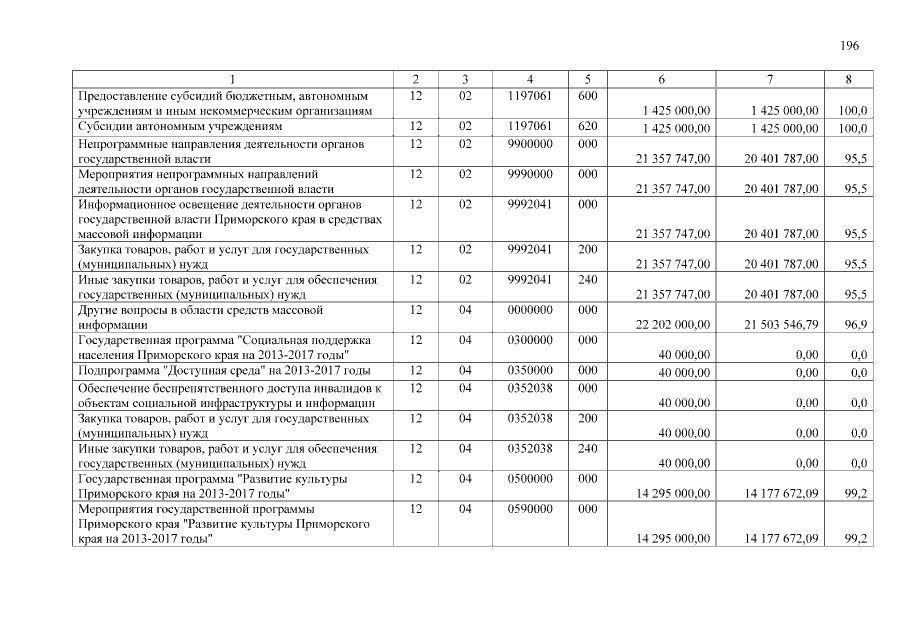 196

| 1 | 2 | 3 | 4 | 5 | 6 | 7 | 8 |
|---|---|---|---|---|---|---|---|
| Предоставление субсидий бюджетным, автономным учреждениям и иным некоммерческим организациям | 12 | 02 | 1197061 | 600 | 1 425 000,00 | 1 425 000,00 | 100,0 |
| Субсидии автономным учреждениям | 12 | 02 | 1197061 | 620 | 1 425 000,00 | 1 425 000,00 | 100,0 |
| Непрограммные направления деятельности органов государственной власти | 12 | 02 | 9900000 | 000 | 21 357 747,00 | 20 401 787,00 | 95,5 |
| Мероприятия непрограммных направлений деятельности органов государственной власти | 12 | 02 | 9990000 | 000 | 21 357 747,00 | 20 401 787,00 | 95,5 |
| Информационное освещение деятельности органов государственной власти Приморского края в средствах массовой информации | 12 | 02 | 9992041 | 000 | 21 357 747,00 | 20 401 787,00 | 95,5 |
| Закупка товаров, работ и услуг для государственных (муниципальных) нужд | 12 | 02 | 9992041 | 200 | 21 357 747,00 | 20 401 787,00 | 95,5 |
| Иные закупки товаров, работ и услуг для обеспечения государственных (муниципальных) нужд | 12 | 02 | 9992041 | 240 | 21 357 747,00 | 20 401 787,00 | 95,5 |
| Другие вопросы в области средств массовой информации | 12 | 04 | 0000000 | 000 | 22 202 000,00 | 21 503 546,79 | 96,9 |
| Государственная программа "Социальная поддержка населения Приморского края на 2013-2017 годы" | 12 | 04 | 0300000 | 000 | 40 000,00 | 0,00 | 0,0 |
| Подпрограмма "Доступная среда" на 2013-2017 годы | 12 | 04 | 0350000 | 000 | 40 000,00 | 0,00 | 0,0 |
| Обеспечение беспрепятственного доступа инвалидов к объектам социальной инфраструктуры и информации | 12 | 04 | 0352038 | 000 | 40 000,00 | 0,00 | 0,0 |
| Закупка товаров, работ и услуг для государственных (муниципальных) нужд | 12 | 04 | 0352038 | 200 | 40 000,00 | 0,00 | 0,0 |
| Иные закупки товаров, работ и услуг для обеспечения государственных (муниципальных) нужд | 12 | 04 | 0352038 | 240 | 40 000,00 | 0,00 | 0,0 |
| Государственная программа "Развитие культуры Приморского края на 2013-2017 годы" | 12 | 04 | 0500000 | 000 | 14 295 000,00 | 14 177 672,09 | 99,2 |
| Мероприятия государственной программы Приморского края "Развитие культуры Приморского края на 2013-2017 годы" | 12 | 04 | 0590000 | 000 | 14 295 000,00 | 14 177 672,09 | 99,2 |